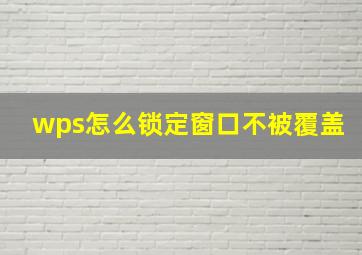 wps怎么锁定窗口不被覆盖